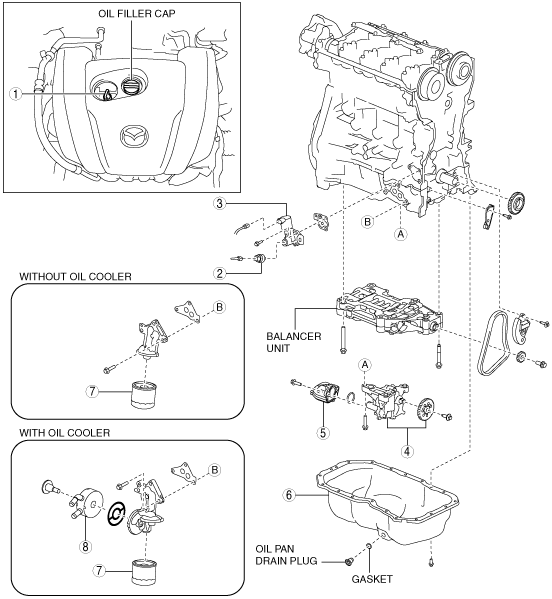 OIL FILLER CAP

1

3

B

A

2

WITHOUT OIL COOLER

B

7

BALANCER UNIT

A

5

4

WITH OIL COOLER

B

8

7

6

OIL PAN DRAIN PLUG

GASKET